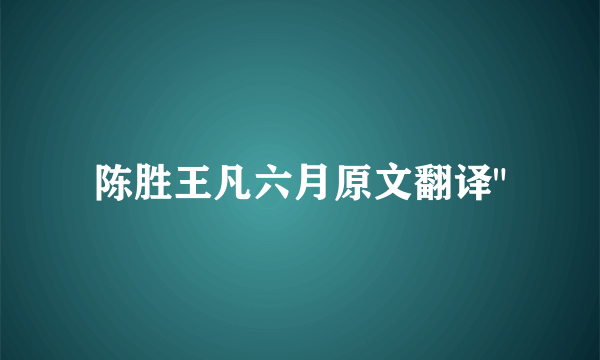 陈胜王凡六月原文翻译"